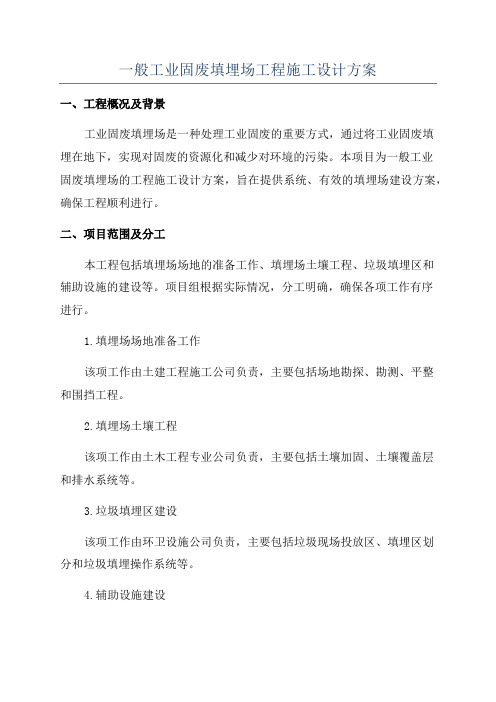 一般工业固废填埋场工程施工设计方案

一、工程概况及背景

工业固废填埋场是一种处理工业固废的重要方式，通过将工业固废填埋在地下，实现对固废的资源化和减少对环境的污染。本项目为一般工业固废填埋场的工程施工设计方案，旨在提供系统、有效的填埋场建设方案，确保工程顺利进行。

二、项目范围及分工

本工程包括填埋场场地的准备工作、填埋场土壤工程、垃圾填埋区和辅助设施的建设等。项目组根据实际情况，分工明确，确保各项工作有序进行。

1.填埋场场地准备工作

该项工作由土建工程施工公司负责，主要包括场地勘探、勘测、平整和围挡工程。

2.填埋场土壤工程

该项工作由土木工程专业公司负责，主要包括土壤加固、土壤覆盖层和排水系统等。

3.垃圾填埋区建设

该项工作由环卫设施公司负责，主要包括垃圾现场投放区、填埋区划分和垃圾填埋操作系统等。

4.辅助设施建设